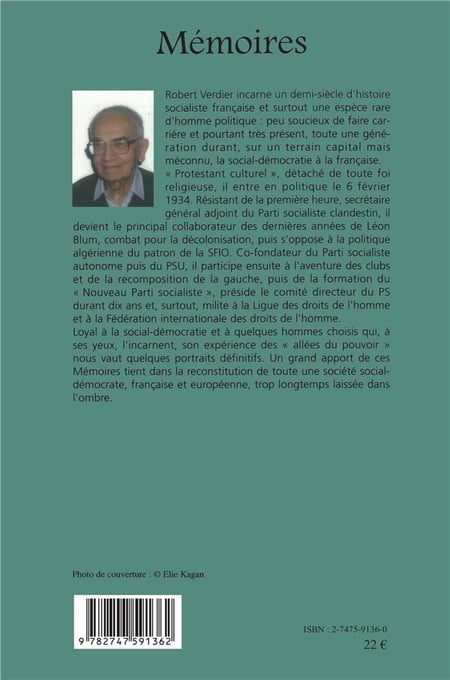 Mémoires

Robert Verdier incarne un demi-siècle d'histoire socialiste française et surtout une espèce rare d'homme politique : peu soucieux de faire carrière et pourtant très présent, toute une génération durant, sur un terrain capital mais méconnu, la social-démocratie à la française.
« Protestant culturel », détaché de toute foi religieuse, il entre en politique le 6 février 1934. Résistant de la première heure, secrétaire général adjoint du Parti socialiste clandestin, il devient le principal collaborateur des dernières années de Léon Blum, combat pour la décolonisation, puis s'oppose à la politique algérienne du patron de la SFIO. Co-fondateur du Parti socialiste autonome puis du PSU, il participe ensuite à l'aventure des clubs et de la recomposition de la gauche, puis de la formation du « Nouveau Parti socialiste », préside le comité directeur du PS durant dix ans et, surtout, milite à la Ligue des droits de l'homme et à la Fédération internationale des droits de l'homme.
Loyal à la social-démocratie et à quelques hommes choisis qui, à ses yeux, l'incarnent, son expérience des « allées du pouvoir » nous vaut quelques portraits définitifs. Un grand apport de ces Mémoires tient dans la reconstitution de toute une société social-démocrate, française et européenne, trop longtemps laissée dans l'ombre.

Photo de couverture : © Elie Kagan

9 782747 591362

ISBN : 2-7475-9136-0
22 €